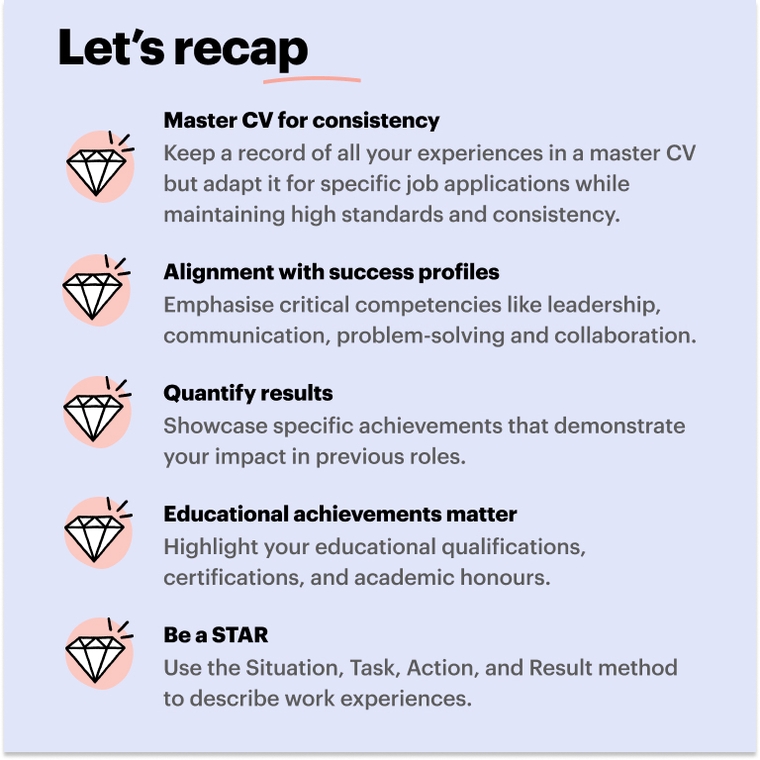 Let's recap

Master CV for consistency
Keep a record of all your experiences in a master CV but adapt it for specific job applications while maintaining high standards and consistency.

Alignment with success profiles
Emphasise critical competencies like leadership, communication, problem-solving and collaboration.

Quantify results
Showcase specific achievements that demonstrate your impact in previous roles.

Educational achievements matter
Highlight your educational qualifications, certifications, and academic honours.

Be a STAR
Use the Situation, Task, Action, and Result method to describe work experiences.